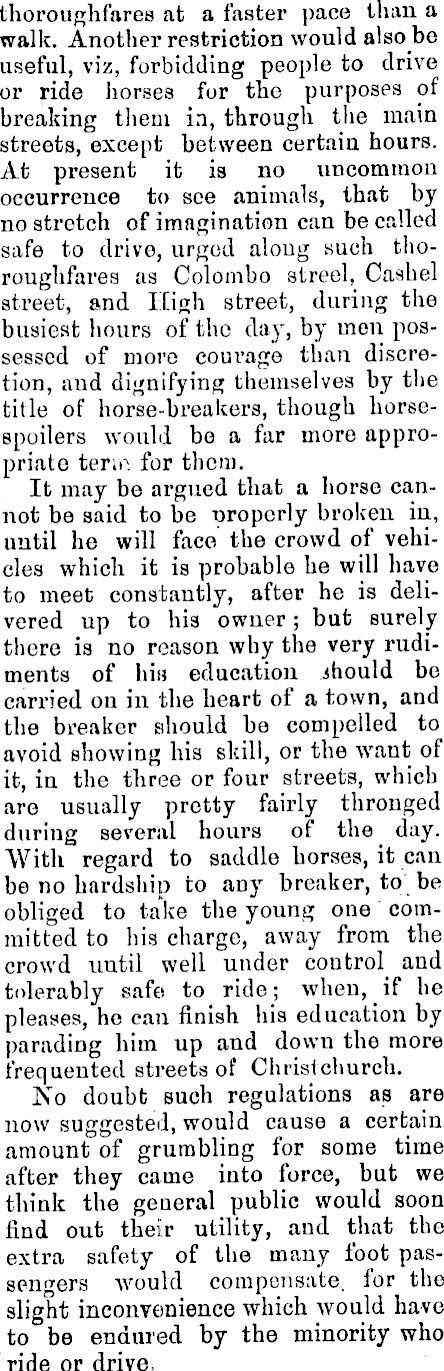 thoroughfares at a faster pace than a walk. Another restriction would also be useful, viz, forbidding people to drive or ride horses for the purposes of breaking them in, through the main streets, except between certain hours. At present it is no uncommon occurrence to see animals, that by no stretch of imagination can be called safe to drive, urged along such thoroughfares as Colombo streel, Cashel street, and High street, during the busiest hours of the day, by men possessed of more courage than discretion, and dignifying themselves by the title of horse-breakers, though horse-spoilers would be a far more appropriate term for them.

It may be argued that a horse cannot be said to be properly broken in, until he will face the crowd of vehicles which it is probable he will have to meet constantly, after he is delivered up to his owner; but surely there is no reason why the very rudiments of his education should be carried on in the heart of a town, and the breaker should be compelled to avoid showing his skill, or the want of it, in the three or four streets, which are usually pretty fairly thronged during several hours of the day. With regard to saddle horses, it can be no hardship to any breaker, to be obliged to take the young one committed to his charge, away from the crowd until well under control and tolerably safe to ride; when, if he pleases, he can finish his education by parading him up and down the more frequented streets of Christchurch.

No doubt such regulations as are now suggested, would cause a certain amount of grumbling for some time after they came into force, but we think the general public would soon find out their utility, and that the extra safety of the many foot passengers would compensate for the slight inconvenience which would have to be endured by the minority who ride or drive.